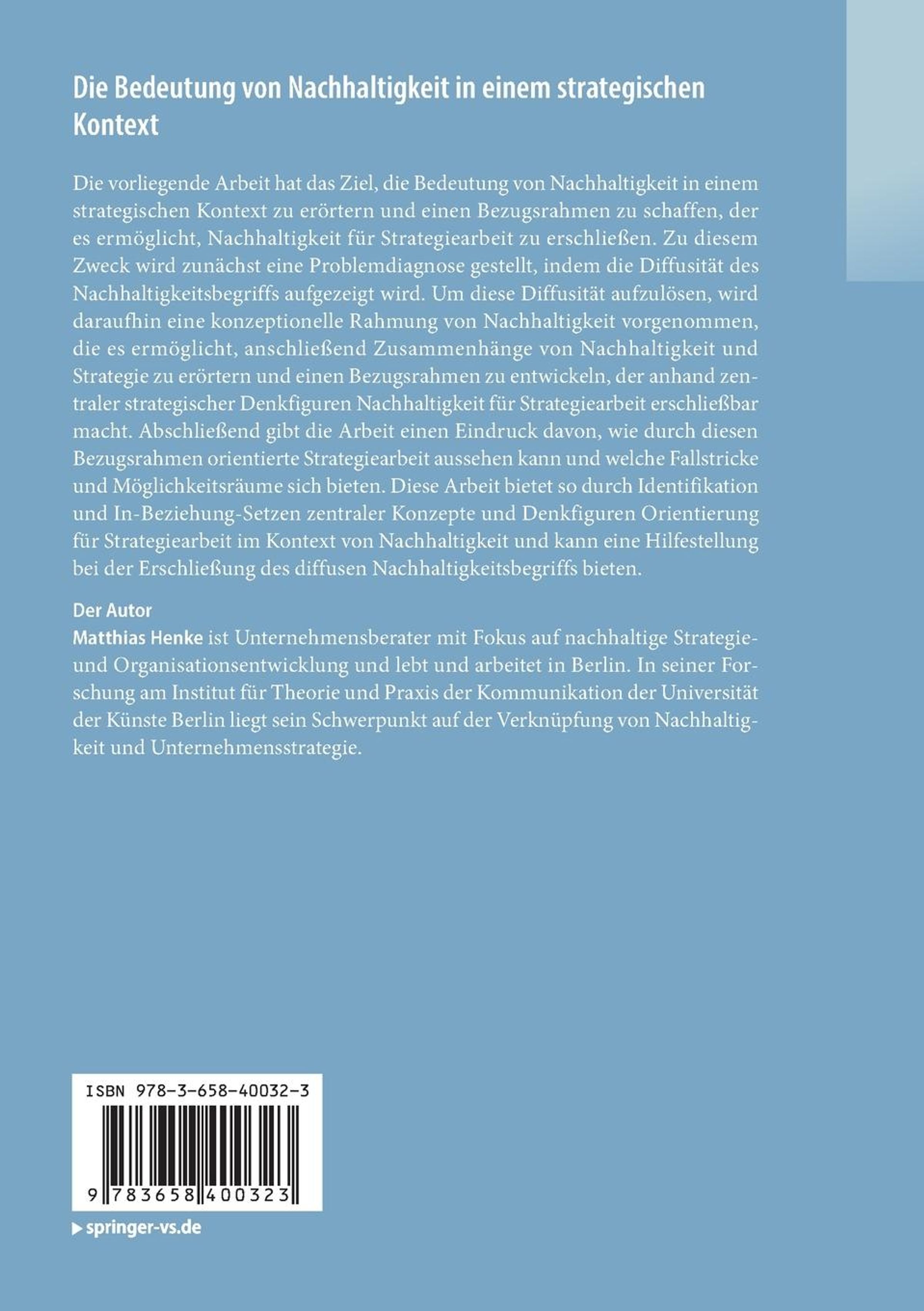 Die Bedeutung von Nachhaltigkeit in einem strategischen Kontext

Die vorliegende Arbeit hat das Ziel, die Bedeutung von Nachhaltigkeit in einem strategischen Kontext zu erörtern und einen Bezugsrahmen zu schaffen, der es ermöglicht, Nachhaltigkeit für Strategiearbeit zu erschließen. Zu diesem Zweck wird zunächst eine Problemdiagnose gestellt, indem die Diffusität des Nachhaltigkeitsbegriffs aufgezeigt wird. Um diese Diffusität aufzulösen, wird daraufhin eine konzeptionelle Rahmung von Nachhaltigkeit vorgenommen, die es ermöglicht, anschließend Zusammenhänge von Nachhaltigkeit und Strategie zu erörtern und einen Bezugsrahmen zu entwickeln, der anhand zentraler strategischer Denkfiguren Nachhaltigkeit für Strategiearbeit erschließbar macht. Abschließend gibt die Arbeit einen Eindruck davon, wie durch diesen Bezugsrahmen orientierte Strategiearbeit aussehen kann und welche Fallstricke und Möglichkeitsräume sich bieten. Diese Arbeit bietet so durch Identifikation und In-Beziehung-Setzen zentraler Konzepte und Denkfiguren Orientierung für Strategiearbeit im Kontext von Nachhaltigkeit und kann eine Hilfestellung bei der Erschließung des diffusen Nachhaltigkeitsbegriffs bieten.

Der Autor
Matthias Henke ist Unternehmensberater mit Fokus auf nachhaltige Strategie- und Organisationsentwicklung und lebt und arbeitet in Berlin. In seiner Forschung am Institut für Theorie und Praxis der Kommunikation der Universität der Künste Berlin liegt sein Schwerpunkt auf der Verknüpfung von Nachhaltigkeit und Unternehmensstrategie.

ISBN 978-3-658-40032-3

9 783658 400323

springer-vs.de